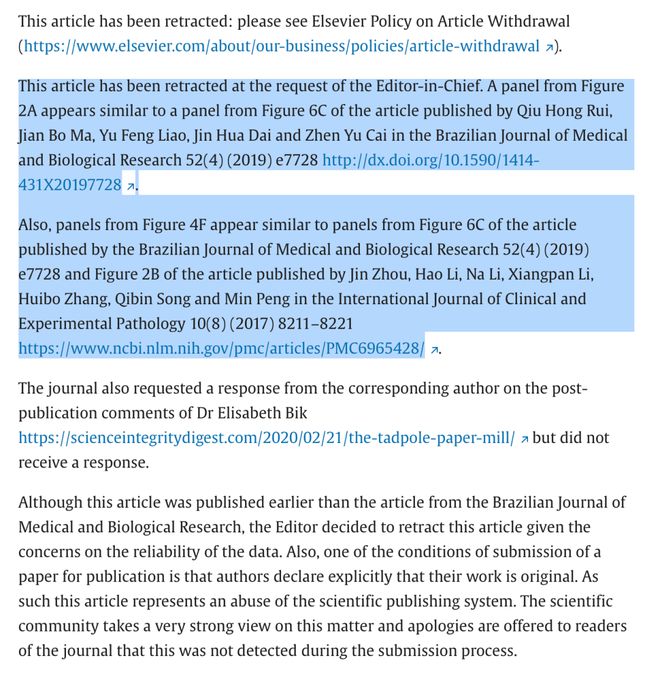 This article has been retracted: please see Elsevier Policy on Article Withdrawal (https://www.elsevier.com/about/our-business/policies/article-withdrawal ↗).

This article has been retracted at the request of the Editor-in-Chief. A panel from Figure 2A appears similar to a panel from Figure 6C of the article published by Qiu Hong Rui, Jian Bo Ma, Yu Feng Liao, Jin Hua Dai and Zhen Yu Cai in the Brazilian Journal of Medical and Biological Research 52(4) (2019) e7728 http://dx.doi.org/10.1590/1414-431X20197728 ↗.

Also, panels from Figure 4F appear similar to panels from Figure 6C of the article published by the Brazilian Journal of Medical and Biological Research 52(4) (2019) e7728 and Figure 2B of the article published by Jin Zhou, Hao Li, Na Li, Xiangpan Li, Huibo Zhang, Qibin Song and Min Peng in the International Journal of Clinical and Experimental Pathology 10(8) (2017) 8211–8221 https://www.ncbi.nlm.nih.gov/pmc/articles/PMC6965428/ ↗.

The journal also requested a response from the corresponding author on the post-publication comments of Dr Elisabeth Bik https://scienceintegritydigest.com/2020/02/21/the-tadpole-paper-mill/ ↗ but did not receive a response.

Although this article was published earlier than the article from the Brazilian Journal of Medical and Biological Research, the Editor decided to retract this article given the concerns on the reliability of the data. Also, one of the conditions of submission of a paper for publication is that authors declare explicitly that their work is original. As such this article represents an abuse of the scientific publishing system. The scientific community takes a very strong view on this matter and apologies are offered to readers of the journal that this was not detected during the submission process.